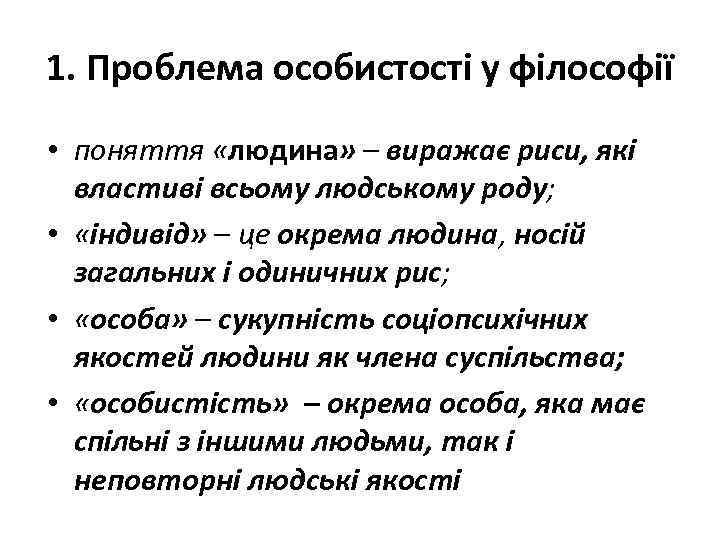 1. Проблема особистості у філософії

• поняття «людина» – виражає риси, які властиві всьому людському роду;
• «індивід» – це окрема людина, носій загальних і одиничних рис;
• «особа» – сукупність соціопсихічних якостей людини як члена суспільства;
• «особистість» – окрема особа, яка має спільні з іншими людьми, так і неповторні людські якості